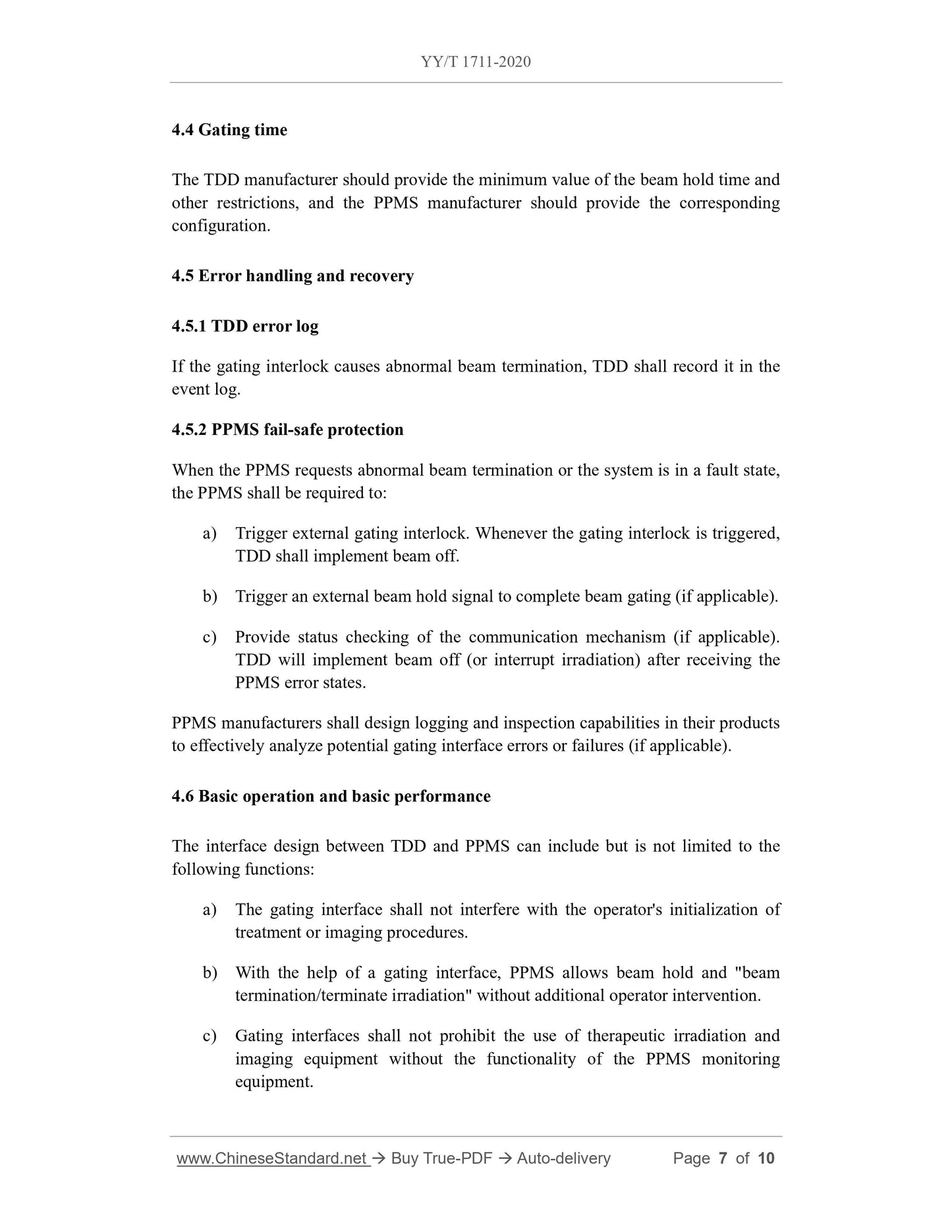 YY/T 1711-2020

4.4 Gating time

The TDD manufacturer should provide the minimum value of the beam hold time and other restrictions, and the PPMS manufacturer should provide the corresponding configuration.

4.5 Error handling and recovery

4.5.1 TDD error log

If the gating interlock causes abnormal beam termination, TDD shall record it in the event log.

4.5.2 PPMS fail-safe protection

When the PPMS requests abnormal beam termination or the system is in a fault state, the PPMS shall be required to:

a) Trigger external gating interlock. Whenever the gating interlock is triggered, TDD shall implement beam off.

b) Trigger an external beam hold signal to complete beam gating (if applicable).

c) Provide status checking of the communication mechanism (if applicable). TDD will implement beam off (or interrupt irradiation) after receiving the PPMS error states.

PPMS manufacturers shall design logging and inspection capabilities in their products to effectively analyze potential gating interface errors or failures (if applicable).

4.6 Basic operation and basic performance

The interface design between TDD and PPMS can include but is not limited to the following functions:

a) The gating interface shall not interfere with the operator's initialization of treatment or imaging procedures.

b) With the help of a gating interface, PPMS allows beam hold and "beam termination/terminate irradiation" without additional operator intervention.

c) Gating interfaces shall not prohibit the use of therapeutic irradiation and imaging equipment without the functionality of the PPMS monitoring equipment.

www.ChineseStandard.net → Buy True-PDF → Auto-delivery Page 7 of 10